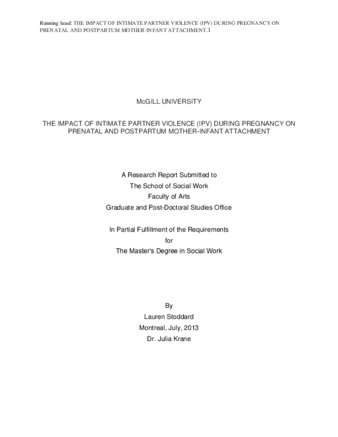 Running head: THE IMPACT OF INTIMATE PARTNER VIOLENCE (IPV) DURING PREGNANCY ON PRENATAL AND POSTPARTUM MOTHER-INFANT ATTACHMENT. 1

McGILL UNIVERSITY

THE IMPACT OF INTIMATE PARTNER VIOLENCE (IPV) DURING PREGNANCY ON PRENATAL AND POSTPARTUM MOTHER-INFANT ATTACHMENT

A Research Report Submitted to
The School of Social Work
Faculty of Arts
Graduate and Post-Doctoral Studies Office

In Partial Fulfillment of the Requirements
for
The Master's Degree in Social Work

By
Lauren Stoddard
Montreal, July, 2013
Dr. Julia Krane